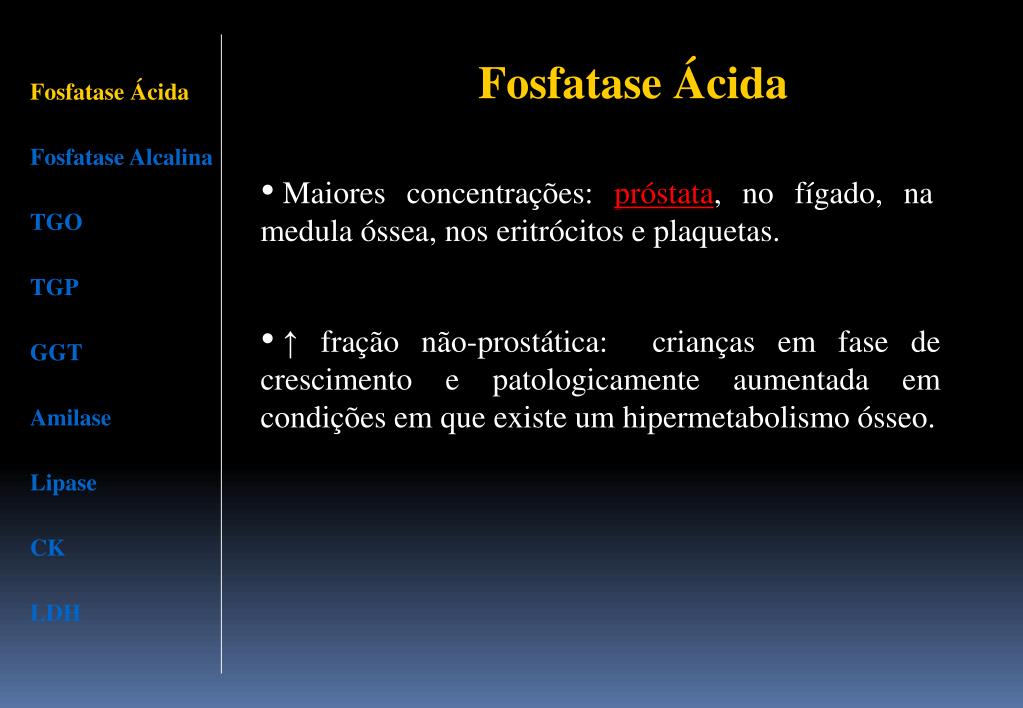 Fosfatase Ácida

Fosfatase Alcalina

TGO

TGP

GGT

Amilase

Lipase

CK

LDH

Fosfatase Ácida

• Maiores concentrações: próstata, no fígado, na medula óssea, nos eritrócitos e plaquetas.

• ↑ fração não-prostática: crianças em fase de crescimento e patologicamente aumentada em condições em que existe um hipermetabolismo ósseo.